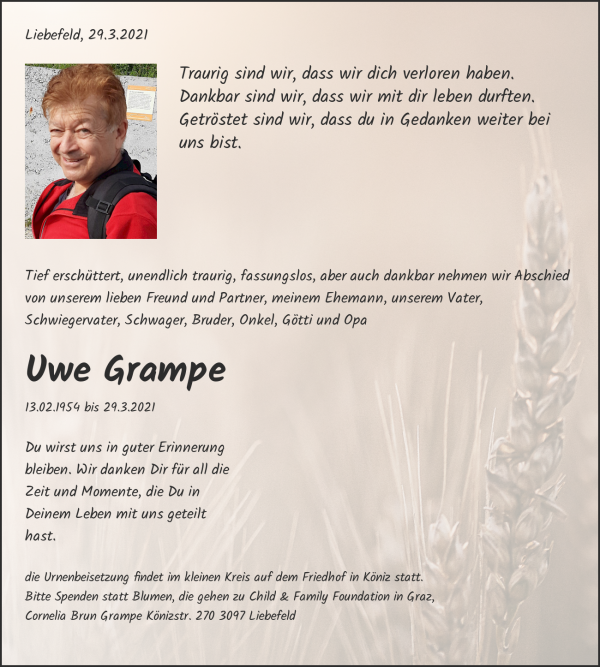 Liebefeld, 29.3.2021

Traurig sind wir, dass wir dich verloren haben. Dankbar sind wir, dass wir mit dir leben durften. Getröstet sind wir, dass du in Gedanken weiter bei uns bist.

Tief erschüttert, unendlich traurig, fassungslos, aber auch dankbar nehmen wir Abschied von unserem lieben Freund und Partner, meinem Ehemann, unserem Vater, Schwiegervater, Schwager, Bruder, Onkel, Götti und Opa

Uwe Grampe

13.02.1954 bis 29.3.2021

Du wirst uns in guter Erinnerung bleiben. Wir danken Dir für all die Zeit und Momente, die Du in Deinem Leben mit uns geteilt hast.

die Urnenbeisetzung findet im kleinen Kreis auf dem Friedhof in Köniz statt.
Bitte Spenden statt Blumen, die gehen zu Child & Family Foundation in Graz,
Cornelia Brun Grampe Könizstr. 270 3097 Liebefeld